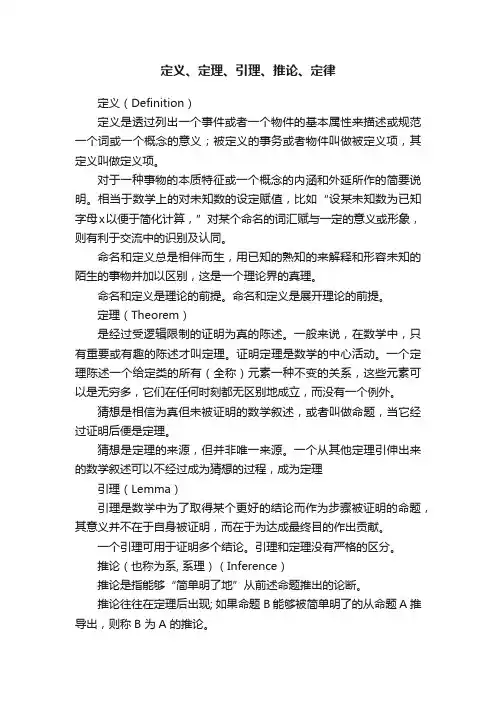 定义、定理、引理、推论、定律

定义（Definition）

定义是透过列出一个事件或者一个物件的基本属性来描述或规范一个词或一个概念的意义；被定义的事务或者物件叫做被定义项，其定义叫做定义项。

对于一种事物的本质特征或一个概念的内涵和外延所作的简要说明。相当于数学上的对未知数的设定赋值，比如“设某未知数为已知字母x以便于简化计算，”对某个命名的词汇赋与一定的意义或形象，则有利于交流中的识别及认同。

命名和定义总是相伴而生，用已知的熟知的来解释和形容未知的陌生的事物并加以区别，这是一个理论界的真理。

命名和定义是理论的前提。命名和定义是展开理论的前提。

定理（Theorem）

是经过受逻辑限制的证明为真的陈述。一般来说，在数学中，只有重要或有趣的陈述才叫定理。证明定理是数学的中心活动。一个定理陈述一个给定类的所有（全称）元素一种不变的关系，这些元素可以是无穷多，它们在任何时刻都无区别地成立，而没有一个例外。

猜想是相信为真但未被证明的数学叙述，或者叫做命题，当它经过证明后便是定理。

猜想是定理的来源，但并非唯一来源。一个从其他定理引伸出来的数学叙述可以不经过成为猜想的过程，成为定理

引理（Lemma）

引理是数学中为了取得某个更好的结论而作为步骤被证明的命题，其意义并不在于自身被证明，而在于为达成最终目的作出贡献。

一个引理可用于证明多个结论。引理和定理没有严格的区分。

推论（也称为系, 系理）（Inference）

推论是指能够“简单明了地”从前述命题推出的论断。

推论往往在定理后出现; 如果命题 B 能够被简单明了的从命题 A 推导出，则称 B 为 A 的推论。